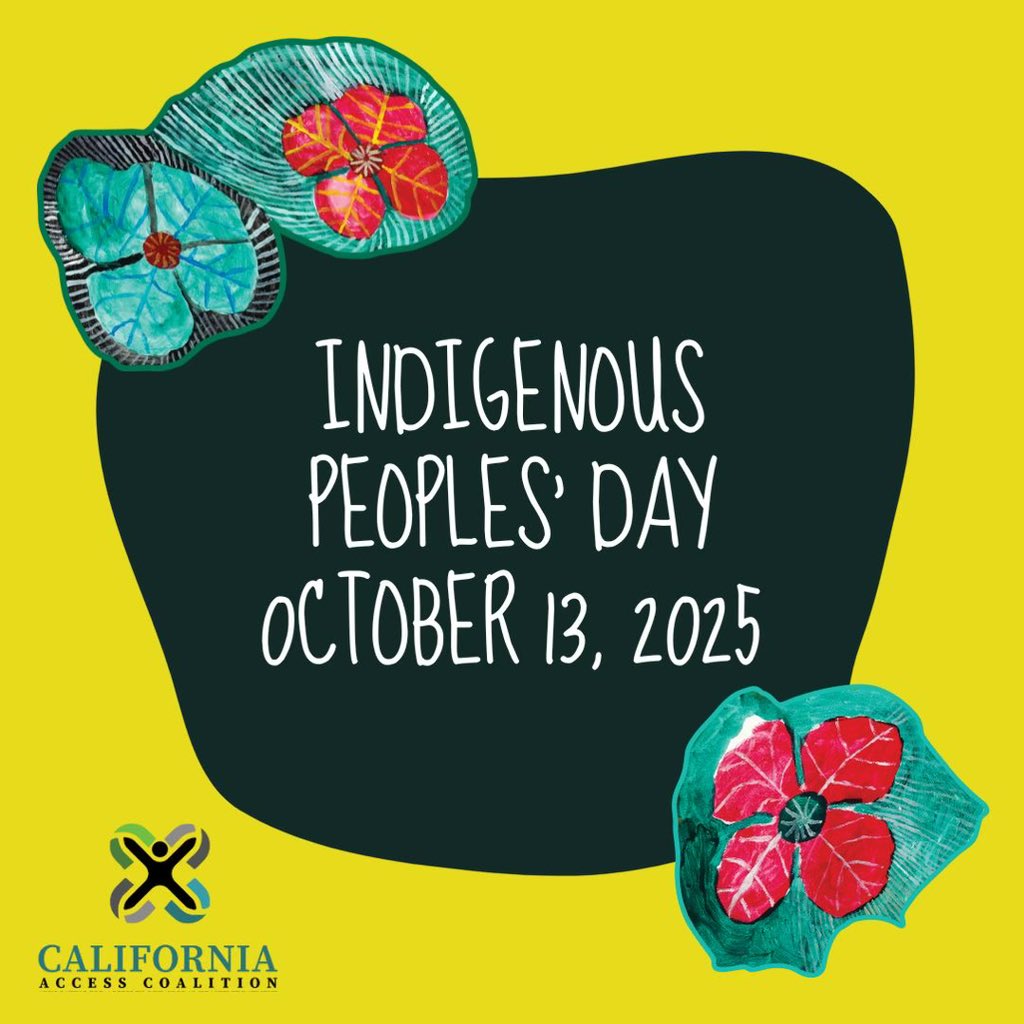 INDIGENOUS PEOPLES' DAY OCTOBER 13, 2025

CALIFORNIA
ACCESS COALITION